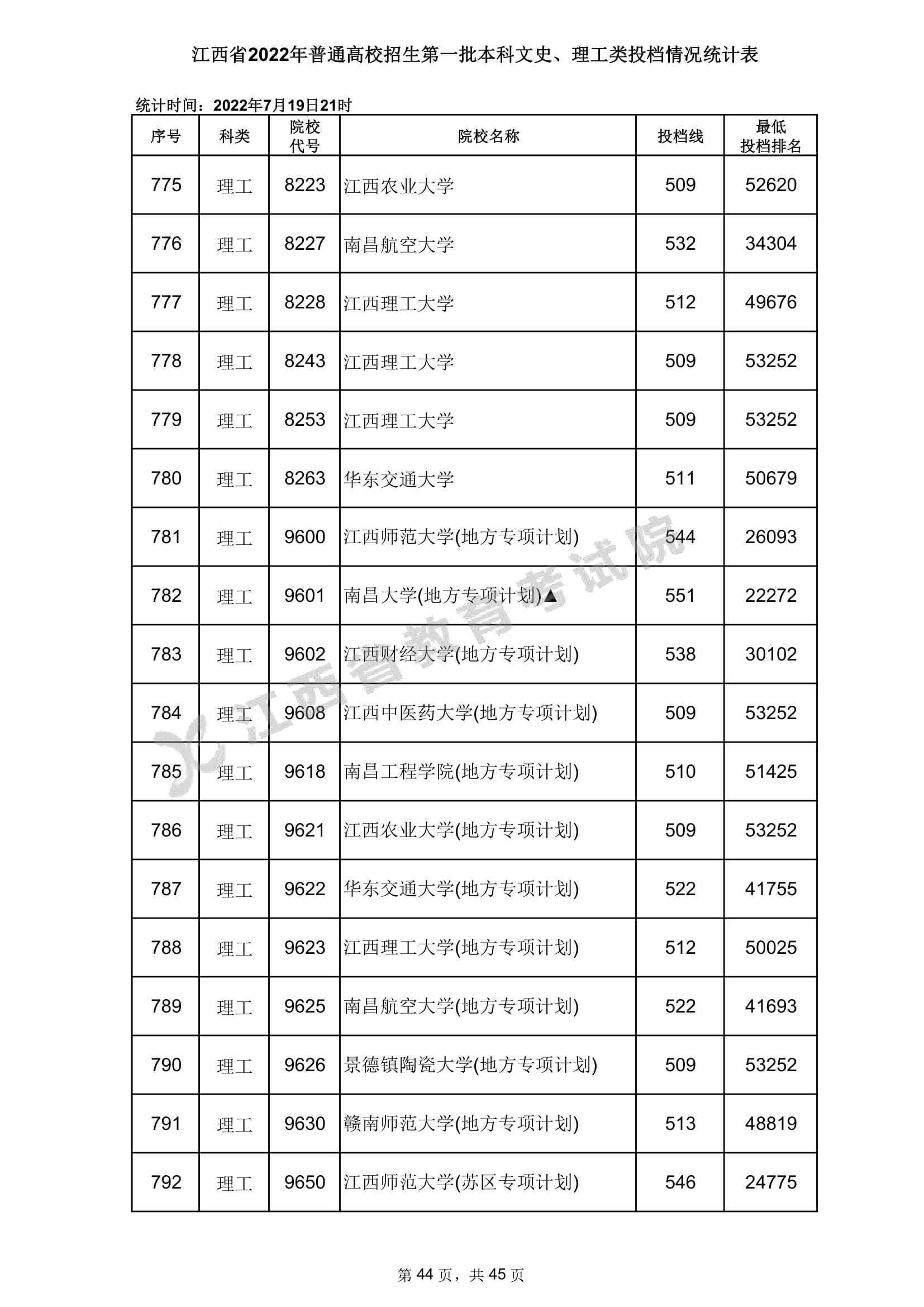 江西省2022年普通高校招生第一批本科文史、理工类投档情况统计表

统计时间：2022年7月19日21时

| 序号 | 科类 | 院校代号 | 院校名称 | 投档线 | 最低投档排名 |
|---|---|---|---|---|---|
| 775 | 理工 | 8223 | 江西农业大学 | 509 | 52620 |
| 776 | 理工 | 8227 | 南昌航空大学 | 532 | 34304 |
| 777 | 理工 | 8228 | 江西理工大学 | 512 | 49676 |
| 778 | 理工 | 8243 | 江西理工大学 | 509 | 53252 |
| 779 | 理工 | 8253 | 江西理工大学 | 509 | 53252 |
| 780 | 理工 | 8263 | 华东交通大学 | 511 | 50679 |
| 781 | 理工 | 9600 | 江西师范大学(地方专项计划) | 544 | 26093 |
| 782 | 理工 | 9601 | 南昌大学(地方专项计划)▲ | 551 | 22272 |
| 783 | 理工 | 9602 | 江西财经大学(地方专项计划) | 538 | 30102 |
| 784 | 理工 | 9608 | 江西中医药大学(地方专项计划) | 509 | 53252 |
| 785 | 理工 | 9618 | 南昌工程学院(地方专项计划) | 510 | 51425 |
| 786 | 理工 | 9621 | 江西农业大学(地方专项计划) | 509 | 53252 |
| 787 | 理工 | 9622 | 华东交通大学(地方专项计划) | 522 | 41755 |
| 788 | 理工 | 9623 | 江西理工大学(地方专项计划) | 512 | 50025 |
| 789 | 理工 | 9625 | 南昌航空大学(地方专项计划) | 522 | 41693 |
| 790 | 理工 | 9626 | 景德镇陶瓷大学(地方专项计划) | 509 | 53252 |
| 791 | 理工 | 9630 | 赣南师范大学(地方专项计划) | 513 | 48819 |
| 792 | 理工 | 9650 | 江西师范大学(苏区专项计划) | 546 | 24775 |

江西省教育考试院

第 44 页，共 45 页